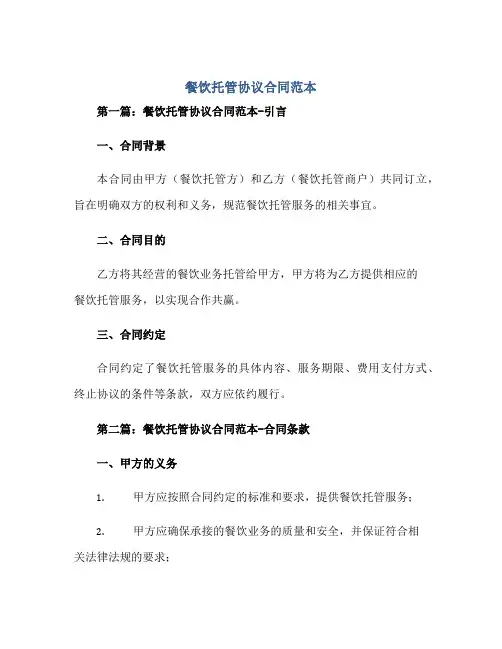 餐饮托管协议合同范本

第一篇：餐饮托管协议合同范本-引言

一、合同背景

本合同由甲方（餐饮托管方）和乙方（餐饮托管商户）共同订立，旨在明确双方的权利和义务，规范餐饮托管服务的相关事宜。

二、合同目的

乙方将其经营的餐饮业务托管给甲方，甲方将为乙方提供相应的餐饮托管服务，以实现合作共赢。

三、合同约定

合同约定了餐饮托管服务的具体内容、服务期限、费用支付方式、终止协议的条件等条款，双方应依约履行。

第二篇：餐饮托管协议合同范本-合同条款

一、甲方的义务

1. 甲方应按照合同约定的标准和要求，提供餐饮托管服务；

2. 甲方应确保承接的餐饮业务的质量和安全，并保证符合相关法律法规的要求；